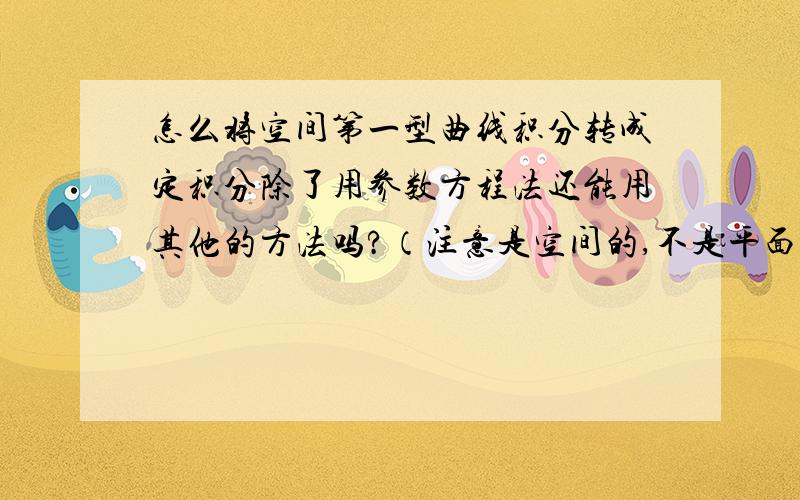 怎么将空间第一型曲线积分转成定积分除了用参数方程法还能用其他的方法吗？（注意是空间的，不是平面